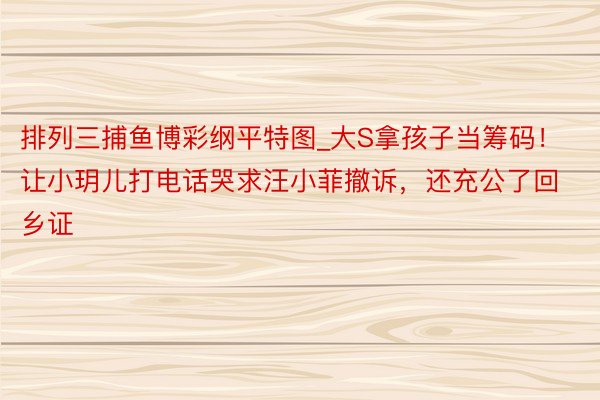 排列三捕鱼博彩纲平特图_大S拿孩子当筹码！让小玥儿打电话哭求汪小菲撤诉，还充公了回乡证